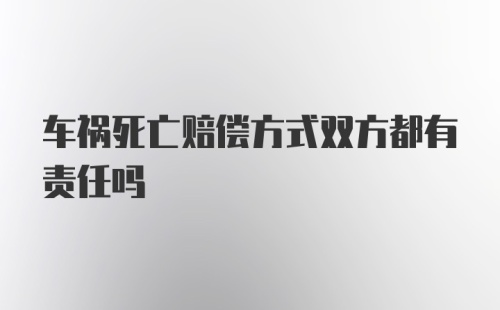 车祸死亡赔偿方式双方都有责任吗